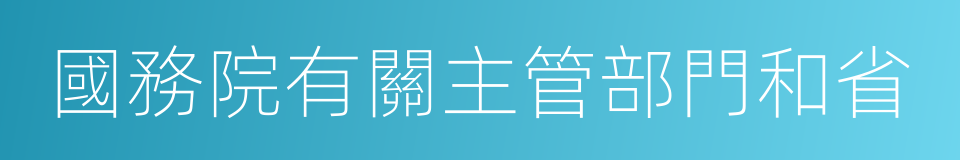 國務院有關主管部門和省